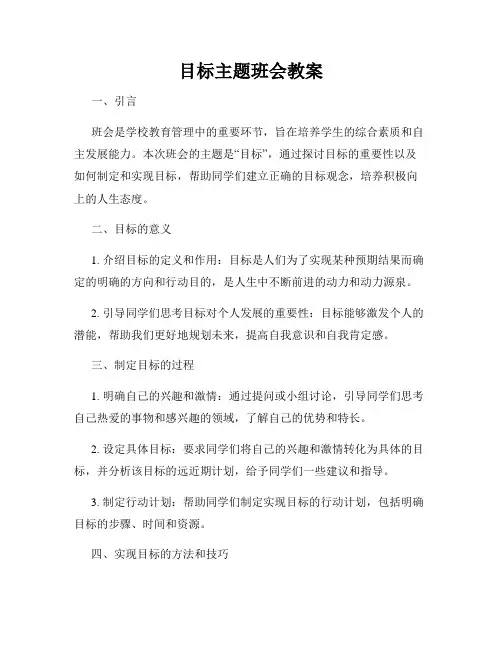 目标主题班会教案

一、引言

班会是学校教育管理中的重要环节，旨在培养学生的综合素质和自主发展能力。本次班会的主题是“目标”，通过探讨目标的重要性以及如何制定和实现目标，帮助同学们建立正确的目标观念，培养积极向上的人生态度。

二、目标的意义

1. 介绍目标的定义和作用：目标是人们为了实现某种预期结果而确定的明确的方向和行动目的，是人生中不断前进的动力和动力源泉。

2. 引导同学们思考目标对个人发展的重要性：目标能够激发个人的潜能，帮助我们更好地规划未来，提高自我意识和自我肯定感。

三、制定目标的过程

1. 明确自己的兴趣和激情：通过提问或小组讨论，引导同学们思考自己热爱的事物和感兴趣的领域，了解自己的优势和特长。

2. 设定具体目标：要求同学们将自己的兴趣和激情转化为具体的目标，并分析该目标的远近期计划，给予同学们一些建议和指导。

3. 制定行动计划：帮助同学们制定实现目标的行动计划，包括明确目标的步骤、时间和资源。

四、实现目标的方法和技巧